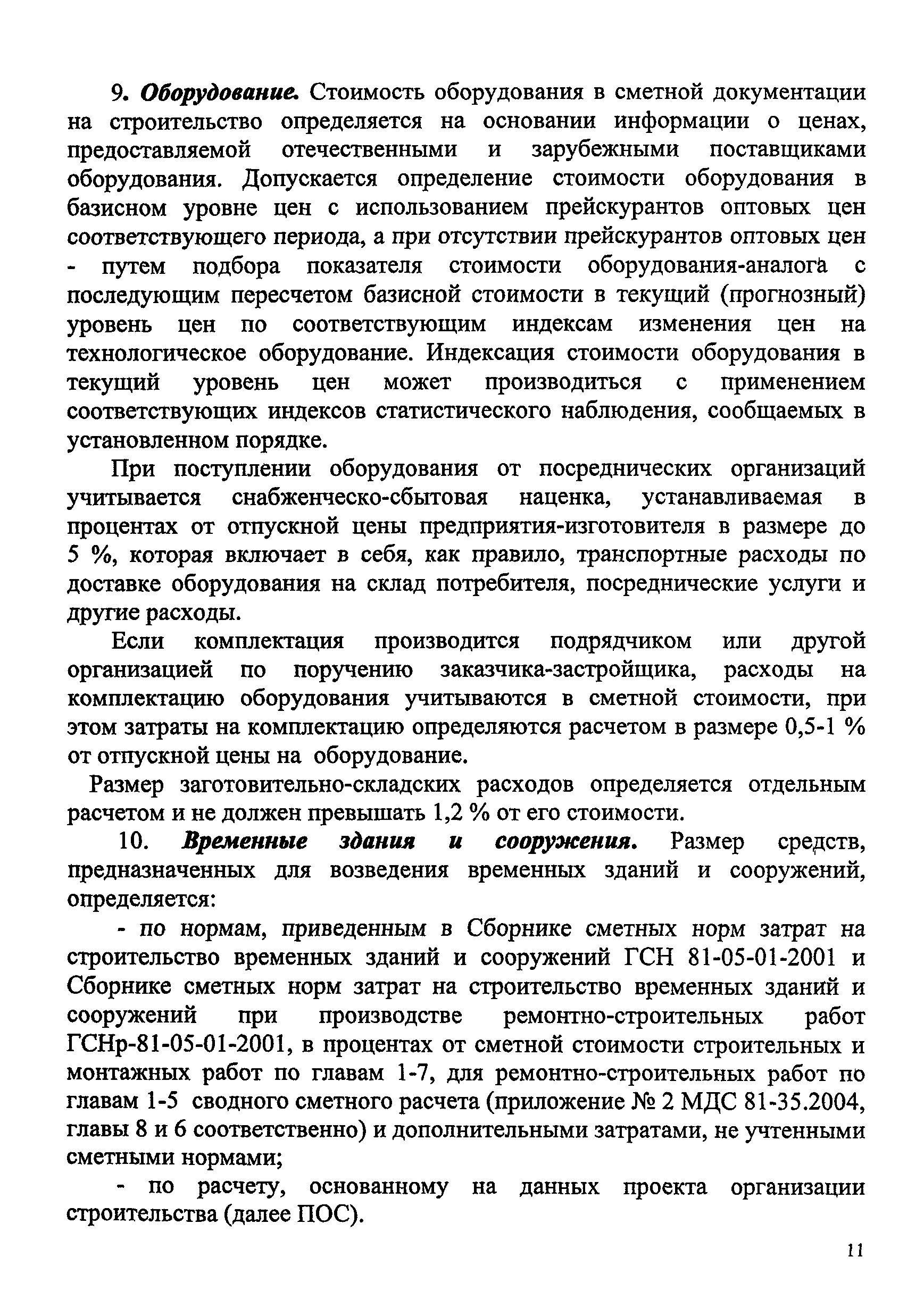 9. Оборудование. Стоимость оборудования в сметной документации на строительство определяется на основании информации о ценах, предоставляемой отечественными и зарубежными поставщиками оборудования. Допускается определение стоимости оборудования в базисном уровне цен с использованием прейскурантов оптовых цен соответствующего периода, а при отсутствии прейскурантов оптовых цен - путем подбора показателя стоимости оборудования-аналога с последующим пересчетом базисной стоимости в текущий (прогнозный) уровень цен по соответствующим индексам изменения цен на технологическое оборудование. Индексация стоимости оборудования в текущий уровень цен может производиться с применением соответствующих индексов статистического наблюдения, сообщаемых в установленном порядке.

При поступлении оборудования от посреднических организаций учитывается снабженческо-сбытовая наценка, устанавливаемая в процентах от отпускной цены предприятия-изготовителя в размере до 5 %, которая включает в себя, как правило, транспортные расходы по доставке оборудования на склад потребителя, посреднические услуги и другие расходы.

Если комплектация производится подрядчиком или другой организацией по поручению заказчика-застройщика, расходы на комплектацию оборудования учитываются в сметной стоимости, при этом затраты на комплектацию определяются расчетом в размере 0,5-1 % от отпускной цены на оборудование.

Размер заготовительно-складских расходов определяется отдельным расчетом и не должен превышать 1,2 % от его стоимости.

10. Временные здания и сооружения. Размер средств, предназначенных для возведения временных зданий и сооружений, определяется:

- по нормам, приведенным в Сборнике сметных норм затрат на строительство временных зданий и сооружений ГСН 81-05-01-2001 и Сборнике сметных норм затрат на строительство временных зданий и сооружений при производстве ремонтно-строительных работ ГСНр-81-05-01-2001, в процентах от сметной стоимости строительных и монтажных работ по главам 1-7, для ремонтно-строительных работ по главам 1-5 сводного сметного расчета (приложение № 2 МДС 81-35.2004, главы 8 и 6 соответственно) и дополнительными затратами, не учтенными сметными нормами;

- по расчету, основанному на данных проекта организации строительства (далее ПОС).

11